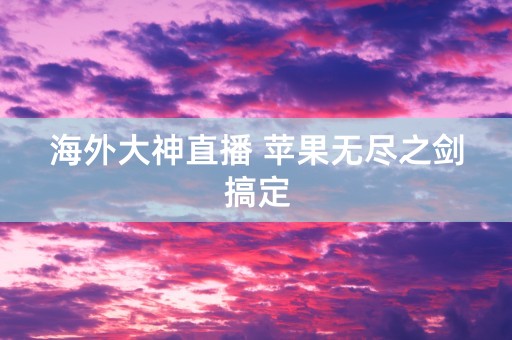 海外大神直播 苹果无尽之剑搞定